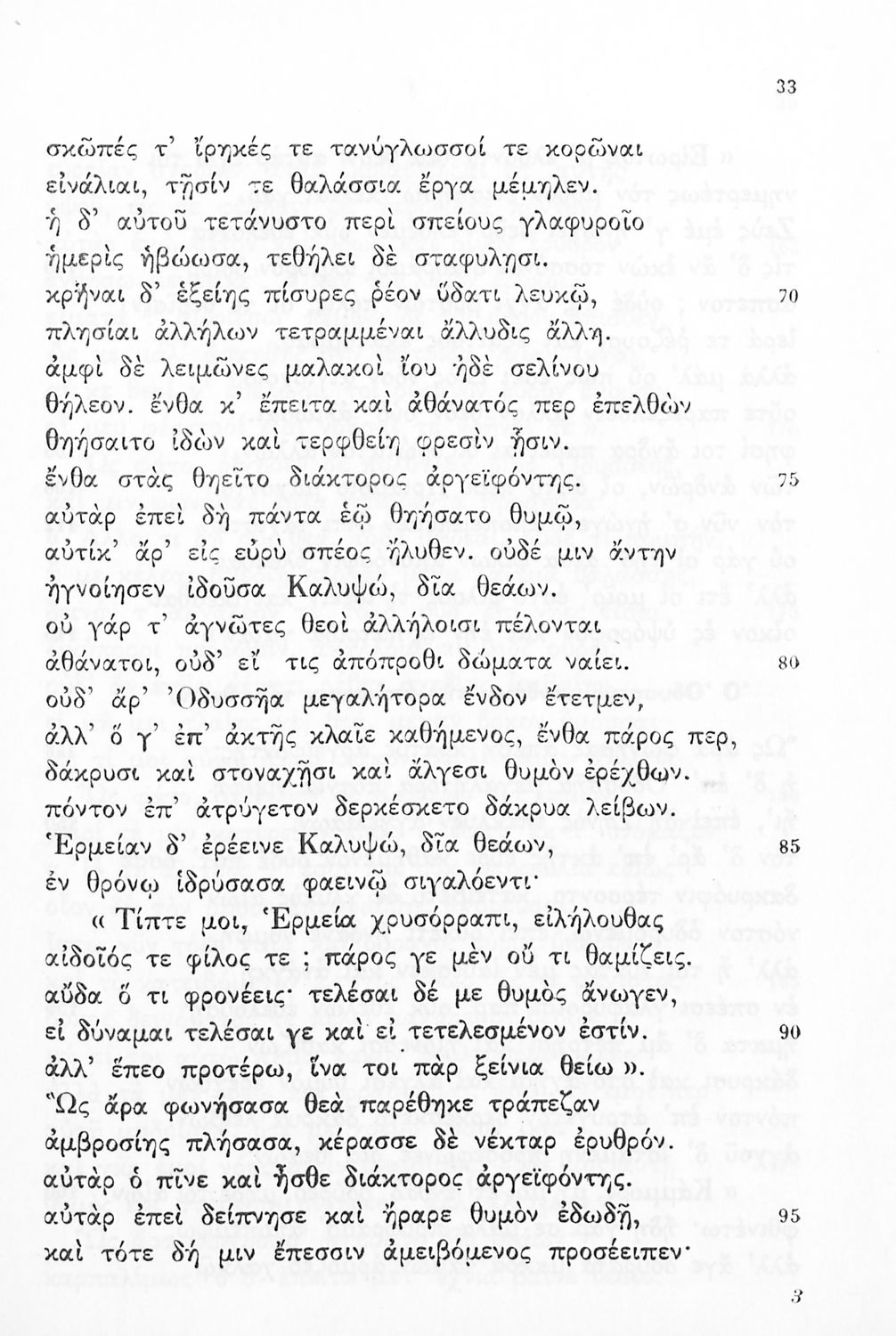 33

σκῶπές τ' ἴρηκές τε τανύγλωσσοί τε κορῶναι
εἰνάλιαι, τῇσίν τε θαλάσσια ἔργα μέμηλεν.
ἡ δ' αὐτοῦ τετάνυστο περὶ σπείους γλαφυροῖο
ἡμερὶς ἡβώωσα, τεθήλει δὲ σταφυλῇσι.
κρῆναι δ' ἑξείης πίσυρες ῥέον ὕδατι λευκῷ, 70
πλησίαι ἀλλήλων τετραμμέναι ἄλλυδις ἄλλη.
ἀμφὶ δὲ λειμῶνες μαλακοὶ ἴου ἠδὲ σελίνου
θήλεον. ἔνθα κ' ἔπειτα καὶ ἀθάνατός περ ἐπελθὼν
θηήσαιτο ἰδὼν καὶ τερφθείη φρεσὶν ᾗσιν.
ἔνθα στὰς θηεῖτο διάκτορος ἀργεϊφόντης. 75
αὐτὰρ ἐπεὶ δὴ πάντα ἑῷ θηήσατο θυμῷ,
αὐτίκ' ἄρ' εἰς εὐρὺ σπέος ἤλυθεν. οὐδέ μιν ἄντην
ἠγνοίησεν ἰδοῦσα Καλυψώ, δῖα θεάων.
οὐ γάρ τ' ἀγνῶτες θεοὶ ἀλλήλοισι πέλονται
ἀθάνατοι, οὐδ' εἴ τις ἀπόπροθι δώματα ναίει. 80
οὐδ' ἄρ' Ὀδυσσῆα μεγαλήτορα ἔνδον ἔτετμεν,
ἀλλ' ὅ γ' ἐπ' ἀκτῆς κλαῖε καθήμενος, ἔνθα πάρος περ,
δάκρυσι καὶ στοναχῇσι καὶ ἄλγεσι θυμὸν ἐρέχθων.
πόντον ἐπ' ἀτρύγετον δερκέσκετο δάκρυα λείβων.
Ἑρμείαν δ' ἐρέεινε Καλυψώ, δῖα θεάων, 85
ἐν θρόνῳ ἱδρύσασα φαεινῷ σιγαλόεντι·
« Τίπτε μοι, Ἑρμεία χρυσόρραπι, εἰλήλουθας
αἰδοῖός τε φίλος τε ; πάρος γε μὲν οὔ τι θαμίζεις.
αὔδα ὅ τι φρονέεις· τελέσαι δέ με θυμὸς ἄνωγεν,
εἰ δύναμαι τελέσαι γε καὶ εἰ τετελεσμένον ἐστίν. 90
ἀλλ' ἕπεο προτέρω, ἵνα τοι πὰρ ξείνια θείω ».
Ὣς ἄρα φωνήσασα θεὰ παρέθηκε τράπεζαν
ἀμβροσίης πλήσασα, κέρασσε δὲ νέκταρ ἐρυθρόν.
αὐτὰρ ὁ πῖνε καὶ ἦσθε διάκτορος ἀργεϊφόντης.
αὐτὰρ ἐπεὶ δείπνησε καὶ ἤραρε θυμὸν ἐδωδῇ, 95
καὶ τότε δή μιν ἔπεσσιν ἀμειβόμενος προσέειπεν·

3